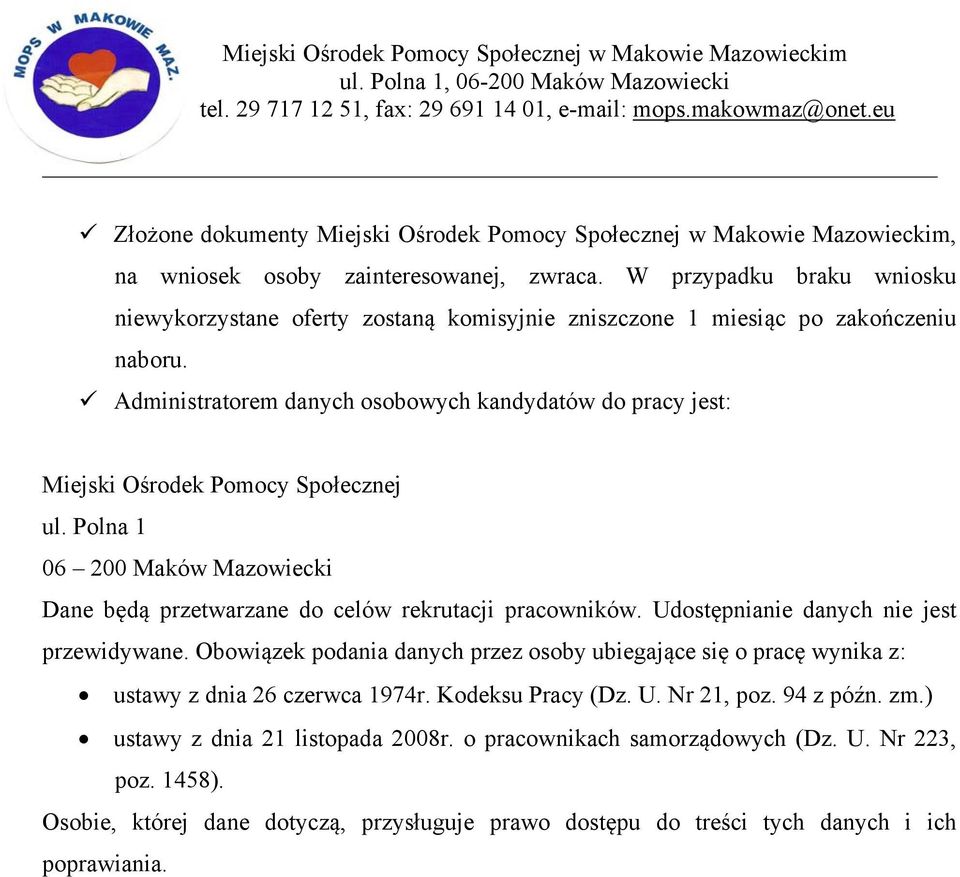 MOPS W MAKOWIE MAZ.

Miejski Ośrodek Pomocy Społecznej w Makowie Mazowieckim
ul. Polna 1, 06-200 Maków Mazowiecki
tel. 29 717 12 51, fax: 29 691 14 01, e-mail: mops.makowmaz@onet.eu

✓ Złożone dokumenty Miejski Ośrodek Pomocy Społecznej w Makowie Mazowieckim, na wniosek osoby zainteresowanej, zwraca. W przypadku braku wniosku niewykorzystane oferty zostaną komisyjnie zniszczone 1 miesiąc po zakończeniu naboru.
✓ Administratorem danych osobowych kandydatów do pracy jest:

Miejski Ośrodek Pomocy Społecznej
ul. Polna 1
06 – 200 Maków Mazowiecki
Dane będą przetwarzane do celów rekrutacji pracowników. Udostępnianie danych nie jest przewidywane. Obowiązek podania danych przez osoby ubiegające się o pracę wynika z:
• ustawy z dnia 26 czerwca 1974r. Kodeksu Pracy (Dz. U. Nr 21, poz. 94 z późn. zm.)
• ustawy z dnia 21 listopada 2008r. o pracownikach samorządowych (Dz. U. Nr 223, poz. 1458).
Osobie, której dane dotyczą, przysługuje prawo dostępu do treści tych danych i ich poprawiania.